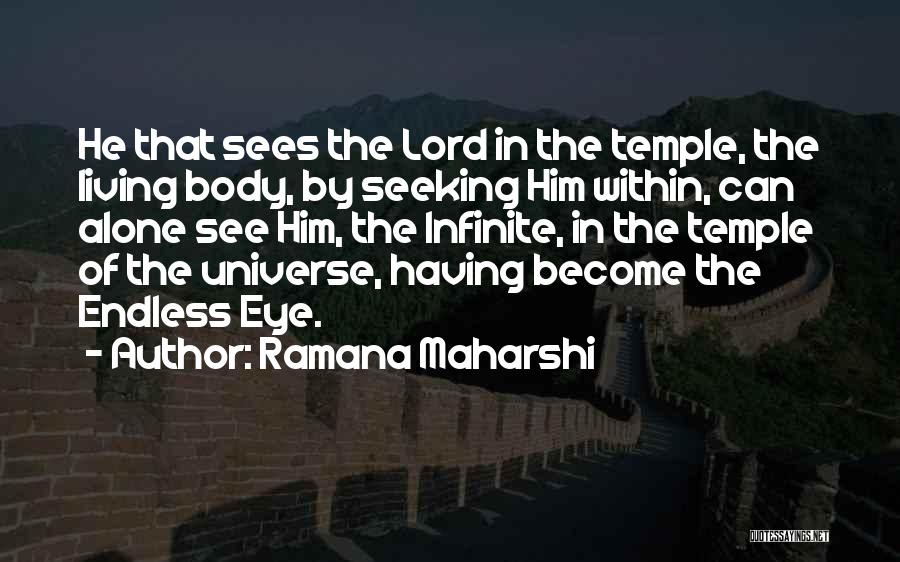 He that sees the Lord in the temple, the living body, by seeking Him within, can alone see Him, the Infinite, in the temple of the universe, having become the Endless Eye.
- Author: Ramana Maharshi

QUOTESSAYINGS.NET